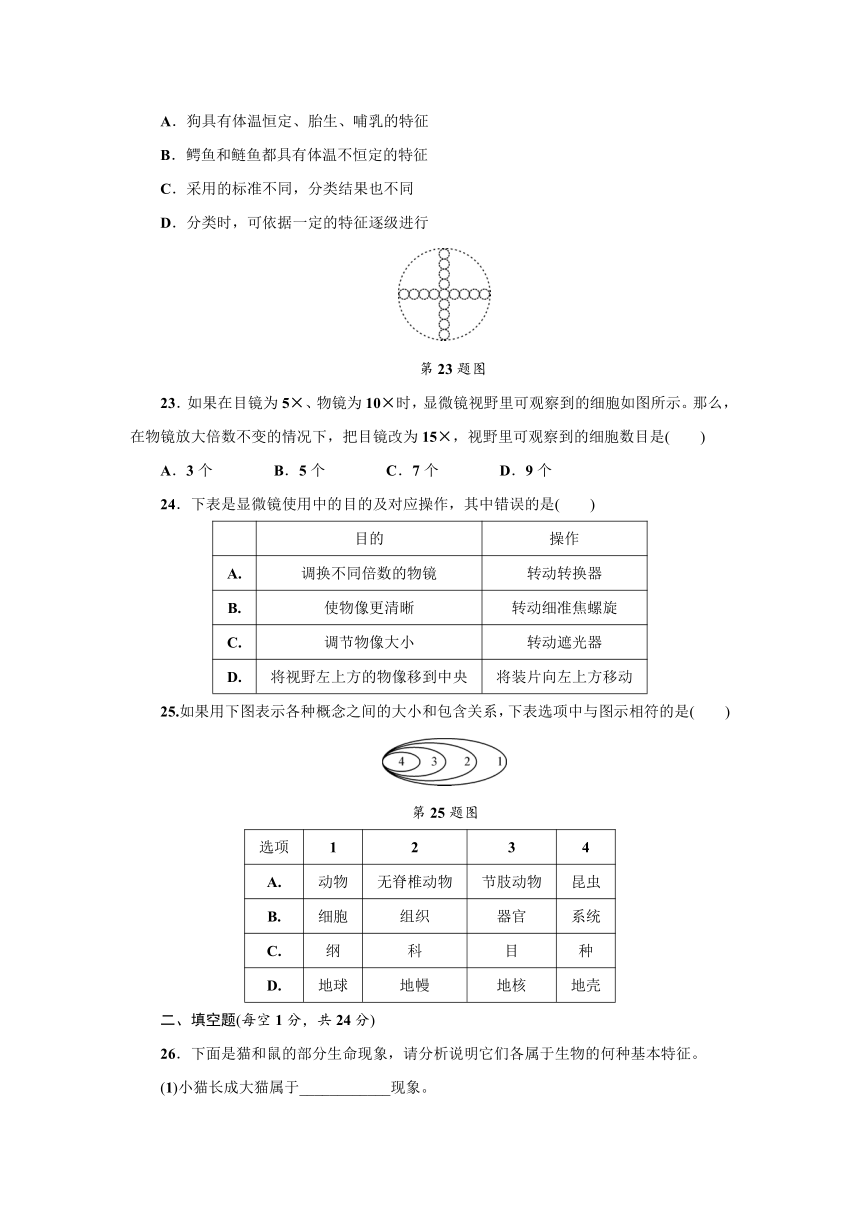 A．狗具有体温恒定、胎生、哺乳的特征

B．鳄鱼和鲢鱼都具有体温不恒定的特征

C．采用的标准不同，分类结果也不同

D．分类时，可依据一定的特征逐级进行

第 23 题图

23．如果在目镜为 5×、物镜为 10×时，显微镜视野里可观察到的细胞如图所示。那么，在物镜放大倍数不变的情况下，把目镜改为 15×，视野里可观察到的细胞数目是(　　)

A．3 个　　B．5 个　　C．7 个　　D．9 个

24．下表是显微镜使用中的目的及对应操作，其中错误的是(　　)

| | 目的 | 操作 |
|---|---|---|
| A. | 调换不同倍数的物镜 | 转动转换器 |
| B. | 使物像更清晰 | 转动细准焦螺旋 |
| C. | 调节物像大小 | 转动遮光器 |
| D. | 将视野左上方的物像移到中央 | 将装片向左上方移动 |

25.如果用下图表示各种概念之间的大小和包含关系，下表选项中与图示相符的是(　　)

4　3　2　1

第 25 题图

| 选项 | 1 | 2 | 3 | 4 |
|---|---|---|---|---|
| A. | 动物 | 无脊椎动物 | 节肢动物 | 昆虫 |
| B. | 细胞 | 组织 | 器官 | 系统 |
| C. | 纲 | 科 | 目 | 种 |
| D. | 地球 | 地幔 | 地核 | 地壳 |

二、填空题(每空 1 分，共 24 分)

26．下面是猫和鼠的部分生命现象，请分析说明它们各属于生物的何种基本特征。

(1)小猫长成大猫属于____________现象。